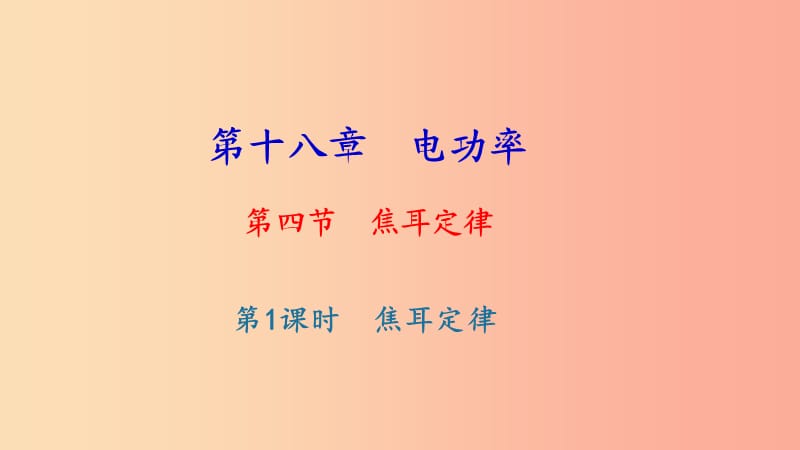 第十八章　电功率

第四节　焦耳定律

第1课时　焦耳定律